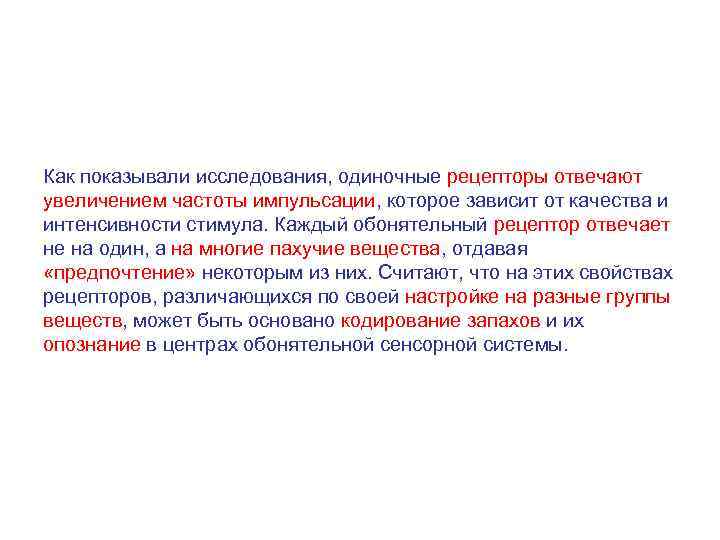 Как показывали исследования, одиночные рецепторы отвечают увеличением частоты импульсации, которое зависит от качества и интенсивности стимула. Каждый обонятельный рецептор отвечает не на один, а на многие пахучие вещества, отдавая «предпочтение» некоторым из них. Считают, что на этих свойствах рецепторов, различающихся по своей настройке на разные группы веществ, может быть основано кодирование запахов и их опознание в центрах обонятельной сенсорной системы.